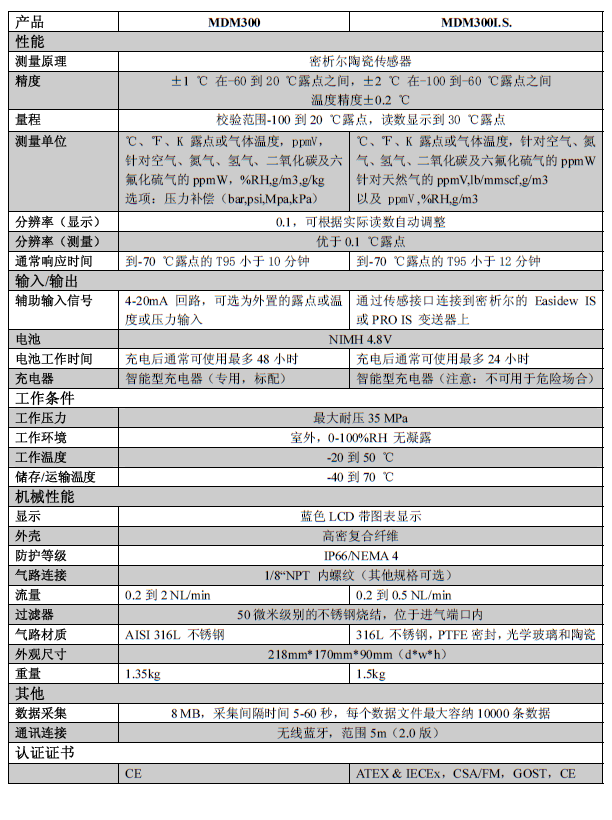 | 产品 | MDM300 | MDM300I.S. |
|---|---|---|
| 性能 | | |
| 测量原理 | 密析尔陶瓷传感器 | |
| 精度 | ±1 ℃ 在-60 到 20 ℃露点之间，±2 ℃ 在-100 到-60 ℃露点之间 温度精度±0.2 ℃ | |
| 量程 | 校验范围-100 到 20 ℃露点，读数显示到 30 ℃露点 | |
| 测量单位 | ℃、℉、K 露点或气体温度，ppmV，针对空气、氮气、氢气、二氧化碳及六氟化硫气的 ppmW，%RH,g/m3,g/kg 选项：压力补偿（bar,psi,Mpa,kPa） | ℃、℉、K 露点或气体温度，针对空气、氮气、氢气、二氧化碳及六氟化硫气的 ppmW 针对天然气的 ppmV,lb/mmscf,g/m3 以及 ppmV,%RH,g/m3 |
| 分辨率（显示） | 0.1，可根据实际读数自动调整 | |
| 分辨率（测量） | 优于 0.1 ℃露点 | |
| 通常响应时间 | 到-70 ℃露点的 T95 小于 10 分钟 | 到-70 ℃露点的 T95 小于 12 分钟 |
| 输入/输出 | | |
| 辅助输入信号 | 4-20mA 回路，可选为外置的露点或温度或压力输入 | 通过传感接口连接到密析尔的 Easidew IS 或 PRO IS 变送器上 |
| 电池 | NIMH 4.8V | |
| 电池工作时间 | 充电后通常可使用最多 48 小时 | 充电后通常可使用最多 24 小时 |
| 充电器 | 智能型充电器（专用，标配） | 智能型充电器（注意：不可用于危险场合） |
| 工作条件 | | |
| 工作压力 | 最大耐压 35 MPa | |
| 工作环境 | 室外，0-100%RH 无凝露 | |
| 工作温度 | -20 到 50 ℃ | |
| 储存/运输温度 | -40 到 70 ℃ | |
| 机械性能 | | |
| 显示 | 蓝色 LCD 带图表显示 | |
| 外壳 | 高密复合纤维 | |
| 防护等级 | IP66/NEMA 4 | |
| 气路连接 | 1/8“NPT 内螺纹（其他规格可选） | |
| 流量 | 0.2 到 2 NL/min | 0.2 到 0.5 NL/min |
| 过滤器 | 50 微米级别的不锈钢烧结，位于进气端口内 | |
| 气路材质 | AISI 316L 不锈钢 | 316L 不锈钢，PTFE 密封，光学玻璃和陶瓷 |
| 外观尺寸 | 218mm*170mm*90mm（d*w*h） | |
| 重量 | 1.35kg | 1.5kg |
| 其他 | | |
| 数据采集 | 8 MB，采集间隔时间 5-60 秒，每个数据文件最大容纳 10000 条数据 | |
| 通讯连接 | 无线蓝牙，范围 5m（2.0 版） | |
| 认证证书 | | |
| | CE | ATEX & IECEx，CSA/FM，GOST，CE |